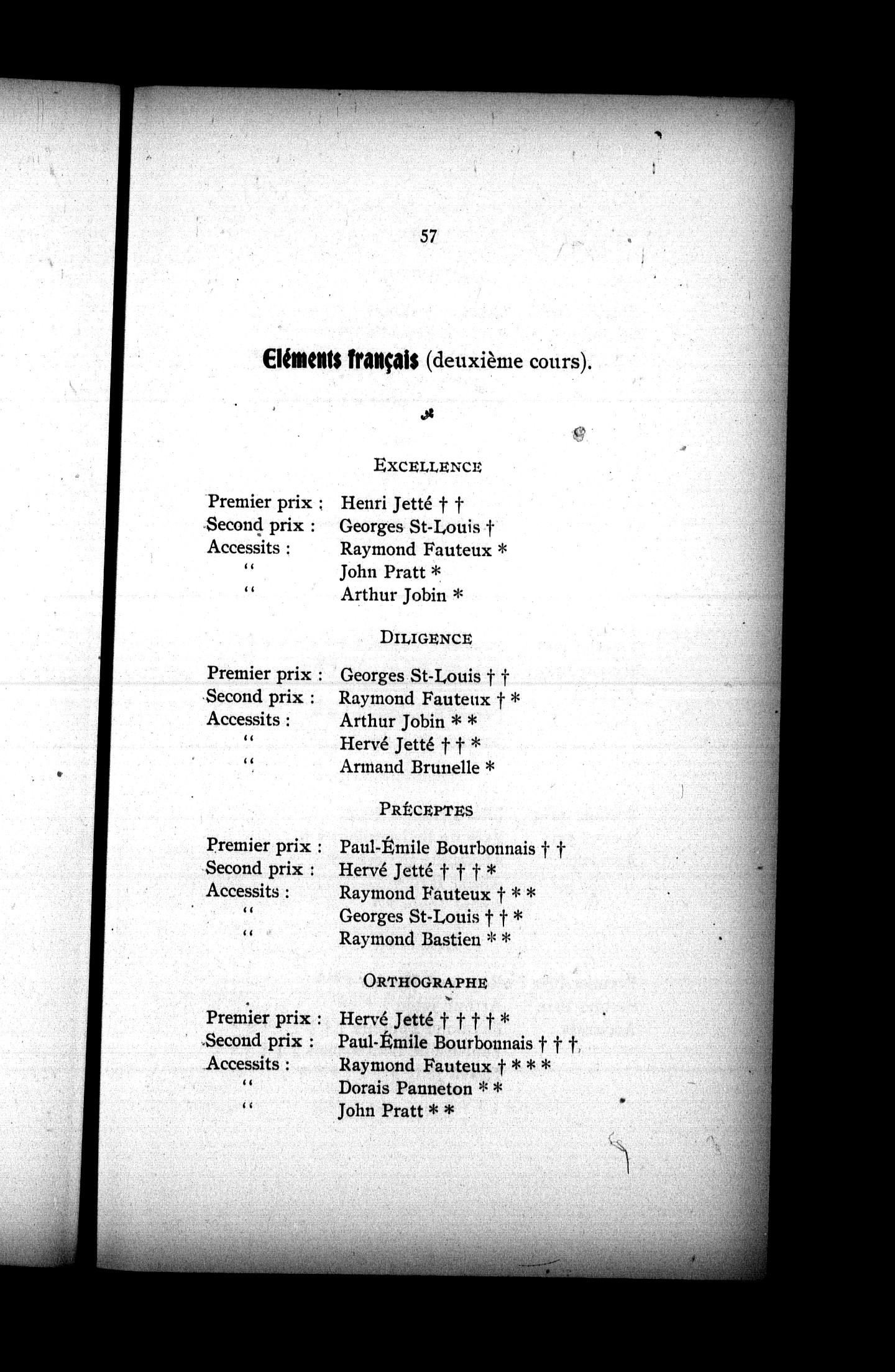 57

Eléments français (deuxième cours).

EXCELLENCE

Premier prix : Henri Jetté † †
Second prix : Georges St-Louis †
Accessits : Raymond Fauteux *
" John Pratt *
" Arthur Jobin *

DILIGENCE

Premier prix : Georges St-Louis † †
Second prix : Raymond Fauteux † *
Accessits : Arthur Jobin * *
" Hervé Jetté † † *
" Armand Brunelle *

PRÉCEPTES

Premier prix : Paul-Émile Bourbonnais † †
Second prix : Hervé Jetté † † † *
Accessits : Raymond Fauteux † * *
" Georges St-Louis † † *
" Raymond Bastien * *

ORTHOGRAPHE

Premier prix : Hervé Jetté † † † † *
Second prix : Paul-Émile Bourbonnais † † †
Accessits : Raymond Fauteux † * * *
" Dorais Panneton * *
" John Pratt * *